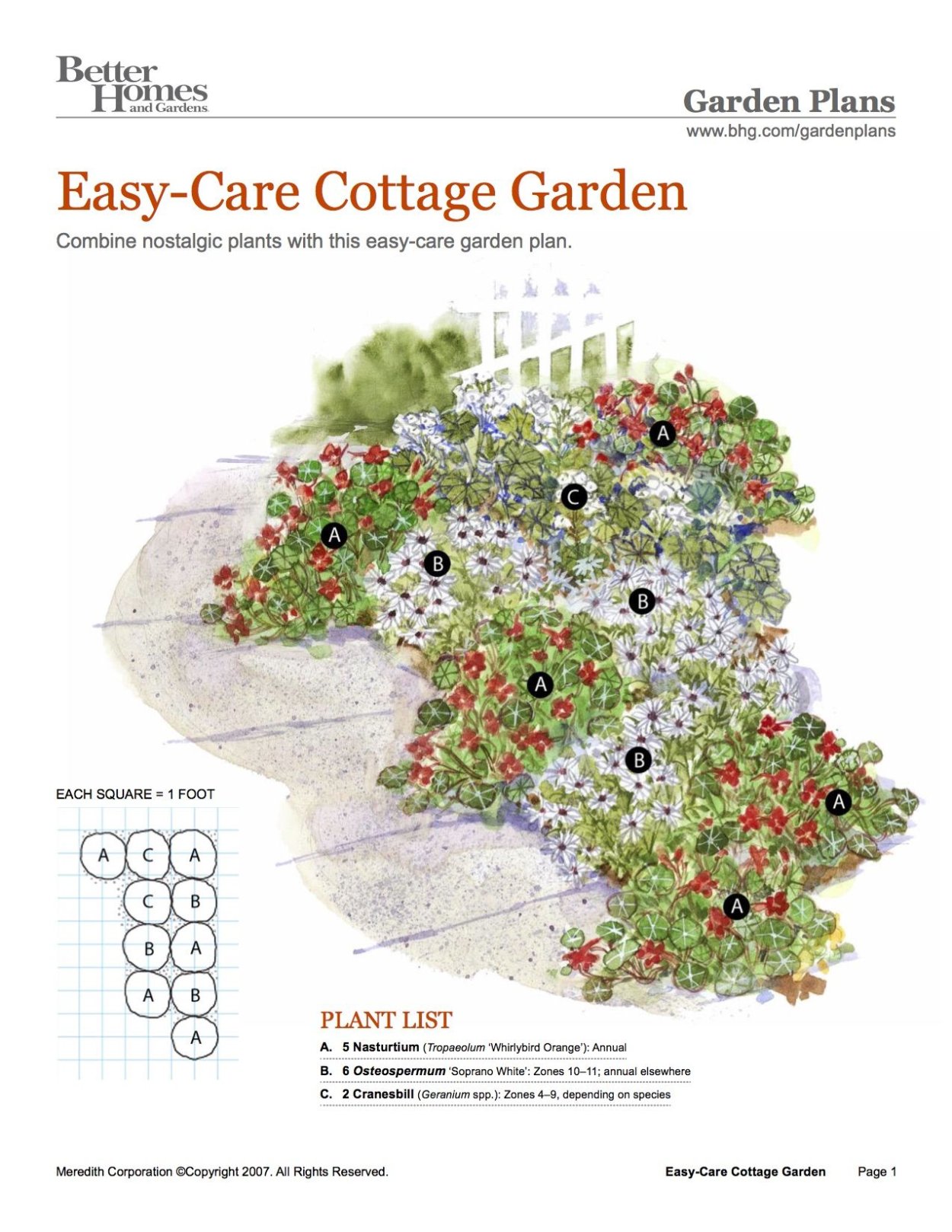 Better Homes and Gardens

Garden Plans
www.bhg.com/gardenplans

Easy-Care Cottage Garden

Combine nostalgic plants with this easy-care garden plan.

A
C
A
B
B
A
B
A
A

EACH SQUARE = 1 FOOT

A C A
C B
B A
A B
A

PLANT LIST

A. 5 Nasturtium (Tropaeolum 'Whirlybird Orange'): Annual

B. 6 Osteospermum 'Soprano White': Zones 10–11; annual elsewhere

C. 2 Cranesbill (Geranium spp.): Zones 4–9, depending on species

Meredith Corporation ©Copyright 2007. All Rights Reserved.

Easy-Care Cottage Garden Page 1